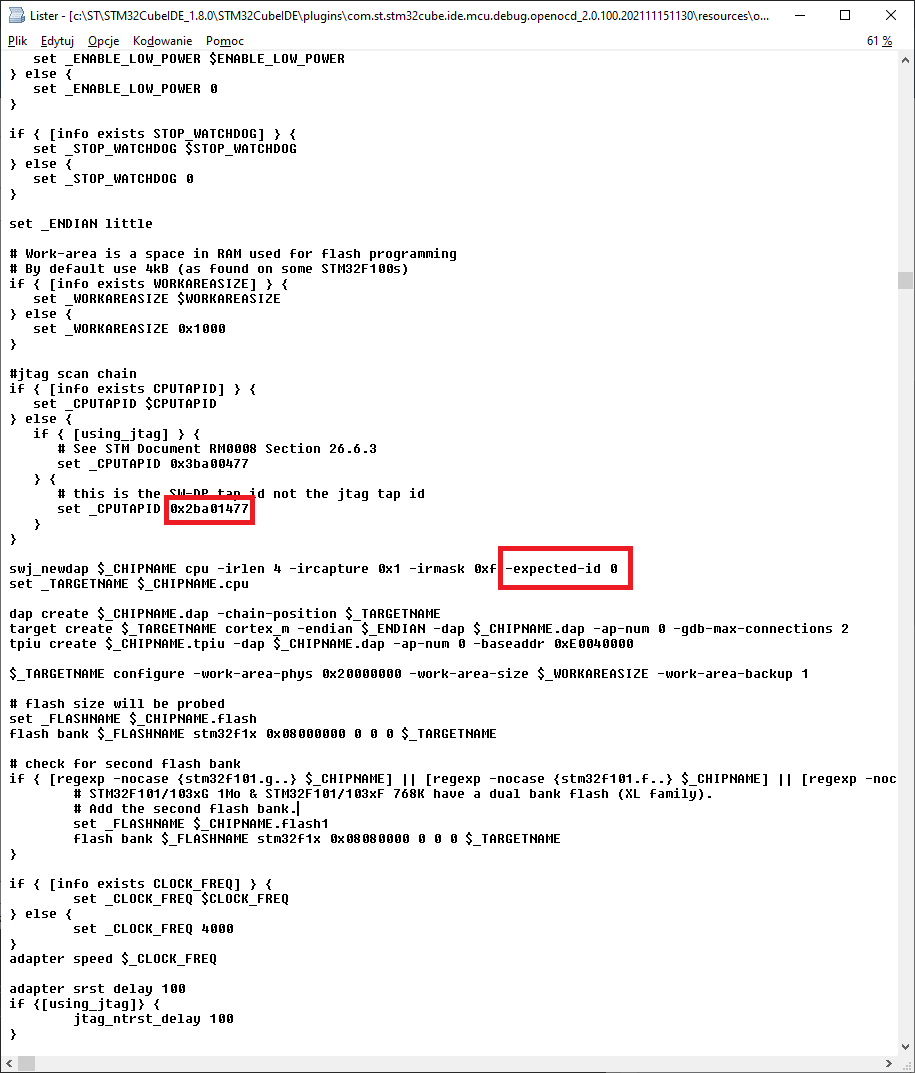 Lister - [c:\ST\STM32CubeIDE_1.8.0\STM32CubeIDE\plugins\com.st.stm32cube.ide.mcu.debug.openocd_2.0.100.202111151130\resources\o...

Plik Edytuj Opcje Kodowanie Pomoc 61 %

set _ENABLE_LOW_POWER $ENABLE_LOW_POWER
} else {
set _ENABLE_LOW_POWER 0
}

if { [info exists STOP_WATCHDOG] } {
set _STOP_WATCHDOG $STOP_WATCHDOG
} else {
set _STOP_WATCHDOG 0
}

set _ENDIAN little

# Work-area is a space in RAM used for flash programming
# By default use 4kB (as found on some STM32F100s)
if { [info exists WORKAREASIZE] } {
set _WORKAREASIZE $WORKAREASIZE
} else {
set _WORKAREASIZE 0x1000
}

#jtag scan chain
if { [info exists CPUTAPID] } {
set _CPUTAPID $CPUTAPID
} else {
if { [using_jtag] } {
# See STM Document RM0008 Section 26.6.3
set _CPUTAPID 0x3ba00477
} {
# this is the SW-DP tap id not the jtag tap id
set _CPUTAPID 0x2ba01477
}
}

swj_newdap $_CHIPNAME cpu -irlen 4 -ircapture 0x1 -irmask 0xf -expected-id 0
set _TARGETNAME $_CHIPNAME.cpu

dap create $_CHIPNAME.dap -chain-position $_TARGETNAME
target create $_TARGETNAME cortex_m -endian $_ENDIAN -dap $_CHIPNAME.dap -ap-num 0 -gdb-max-connections 2
tpiu create $_CHIPNAME.tpiu -dap $_CHIPNAME.dap -ap-num 0 -baseaddr 0xE0040000

$_TARGETNAME configure -work-area-phys 0x20000000 -work-area-size $_WORKAREASIZE -work-area-backup 1

# flash size will be probed
set _FLASHNAME $_CHIPNAME.flash
flash bank $_FLASHNAME stm32f1x 0x08000000 0 0 0 $_TARGETNAME

# check for second flash bank
if { [regexp -nocase {stm32f101.g..} $_CHIPNAME] || [regexp -nocase {stm32f101.f..} $_CHIPNAME] || [regexp -noc
# STM32F101/103xG 1Mo & STM32F101/103xF 768K have a dual bank flash (XL family).
# Add the second flash bank.
set _FLASHNAME $_CHIPNAME.flash1
flash bank $_FLASHNAME stm32f1x 0x08080000 0 0 0 $_TARGETNAME
}

if { [info exists CLOCK_FREQ] } {
set _CLOCK_FREQ $CLOCK_FREQ
} else {
set _CLOCK_FREQ 4000
}
adapter speed $_CLOCK_FREQ

adapter srst delay 100
if {[using_jtag]} {
jtag_ntrst_delay 100
}